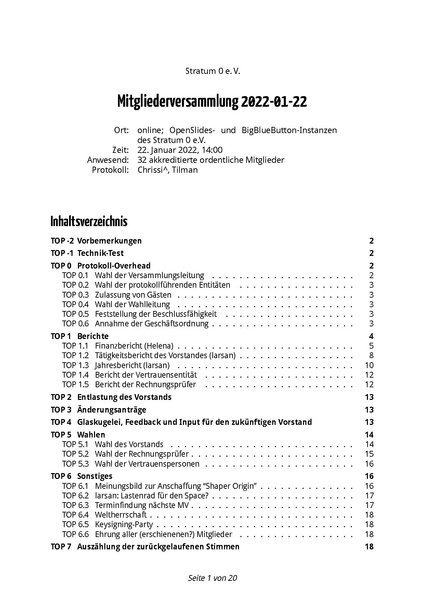 Stratum 0 e. V.

Mitgliederversammlung 2022-01-22

Ort: online; OpenSlides- und BigBlueButton-Instanzen des Stratum 0 e.V.
Zeit: 22. Januar 2022, 14:00
Anwesend: 32 akkreditierte ordentliche Mitglieder
Protokoll: Chrissi^, Tilman

Inhaltsverzeichnis

TOP -2 Vorbemerkungen 2
TOP -1 Technik-Test 2
TOP 0 Protokoll-Overhead 2
TOP 0.1 Wahl der Versammlungsleitung 2
TOP 0.2 Wahl der protokollführenden Entitäten 3
TOP 0.3 Zulassung von Gästen 3
TOP 0.4 Wahl der Wahlleitung 3
TOP 0.5 Feststellung der Beschlussfähigkeit 3
TOP 0.6 Annahme der Geschäftsordnung 3
TOP 1 Berichte 4
TOP 1.1 Finanzbericht (Helena) 5
TOP 1.2 Tätigkeitsbericht des Vorstandes (larsan) 8
TOP 1.3 Jahresbericht (larsan) 10
TOP 1.4 Bericht der Vertrauensentität 12
TOP 1.5 Bericht der Rechnungsprüfer 12
TOP 2 Entlastung des Vorstands 13
TOP 3 Änderungsanträge 13
TOP 4 Glaskugelei, Feedback und Input für den zukünftigen Vorstand 13
TOP 5 Wahlen 14
TOP 5.1 Wahl des Vorstands 14
TOP 5.2 Wahl der Rechnungsprüfer 15
TOP 5.3 Wahl der Vertrauenspersonen 16
TOP 6 Sonstiges 16
TOP 6.1 Meinungsbild zur Anschaffung "Shaper Origin" 16
TOP 6.2 larsan: Lastenrad für den Space? 17
TOP 6.3 Terminfindung nächste MV 17
TOP 6.4 Weltherrschaft 18
TOP 6.5 Keysigning-Party 18
TOP 6.6 Ehrung aller (erschienenen?) Mitglieder 18
TOP 7 Auszählung der zurückgelaufenen Stimmen 18

Seite 1 von 20